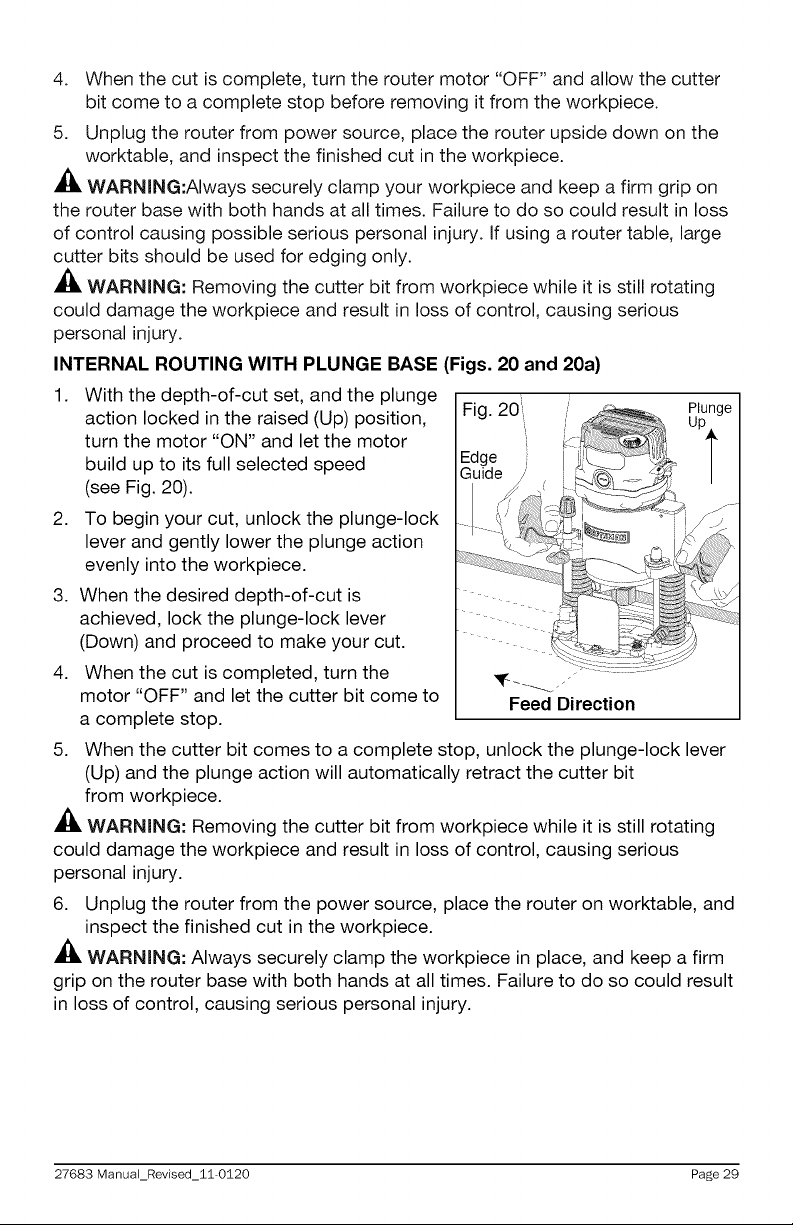 4. When the cut is complete, turn the router motor "OFF" and allow the cutter bit come to a complete stop before removing it from the workpiece.

5. Unplug the router from power source, place the router upside down on the worktable, and inspect the finished cut in the workpiece.

WARNING:Always securely clamp your workpiece and keep a firm grip on the router base with both hands at all times. Failure to do so could result in loss of control causing possible serious personal injury. If using a router table, large cutter bits should be used for edging only.

WARNING: Removing the cutter bit from workpiece while it is still rotating could damage the workpiece and result in loss of control, causing serious personal injury.

INTERNAL ROUTING WITH PLUNGE BASE (Figs. 20 and 20a)

1. With the depth-of-cut set, and the plunge action locked in the raised (Up) position, turn the motor "ON" and let the motor build up to its full selected speed (see Fig. 20).

2. To begin your cut, unlock the plunge-lock lever and gently lower the plunge action evenly into the workpiece.

3. When the desired depth-of-cut is achieved, lock the plunge-lock lever (Down) and proceed to make your cut.

4. When the cut is completed, turn the motor "OFF" and let the cutter bit come to a complete stop.

Fig. 20

Edge Guide

Plunge Up

Feed Direction

5. When the cutter bit comes to a complete stop, unlock the plunge-lock lever (Up) and the plunge action will automatically retract the cutter bit from workpiece.

WARNING: Removing the cutter bit from workpiece while it is still rotating could damage the workpiece and result in loss of control, causing serious personal injury.

6. Unplug the router from the power source, place the router on worktable, and inspect the finished cut in the workpiece.

WARNING: Always securely clamp the workpiece in place, and keep a firm grip on the router base with both hands at all times. Failure to do so could result in loss of control, causing serious personal injury.

27683 Manual_Revised_11-0120 Page 29